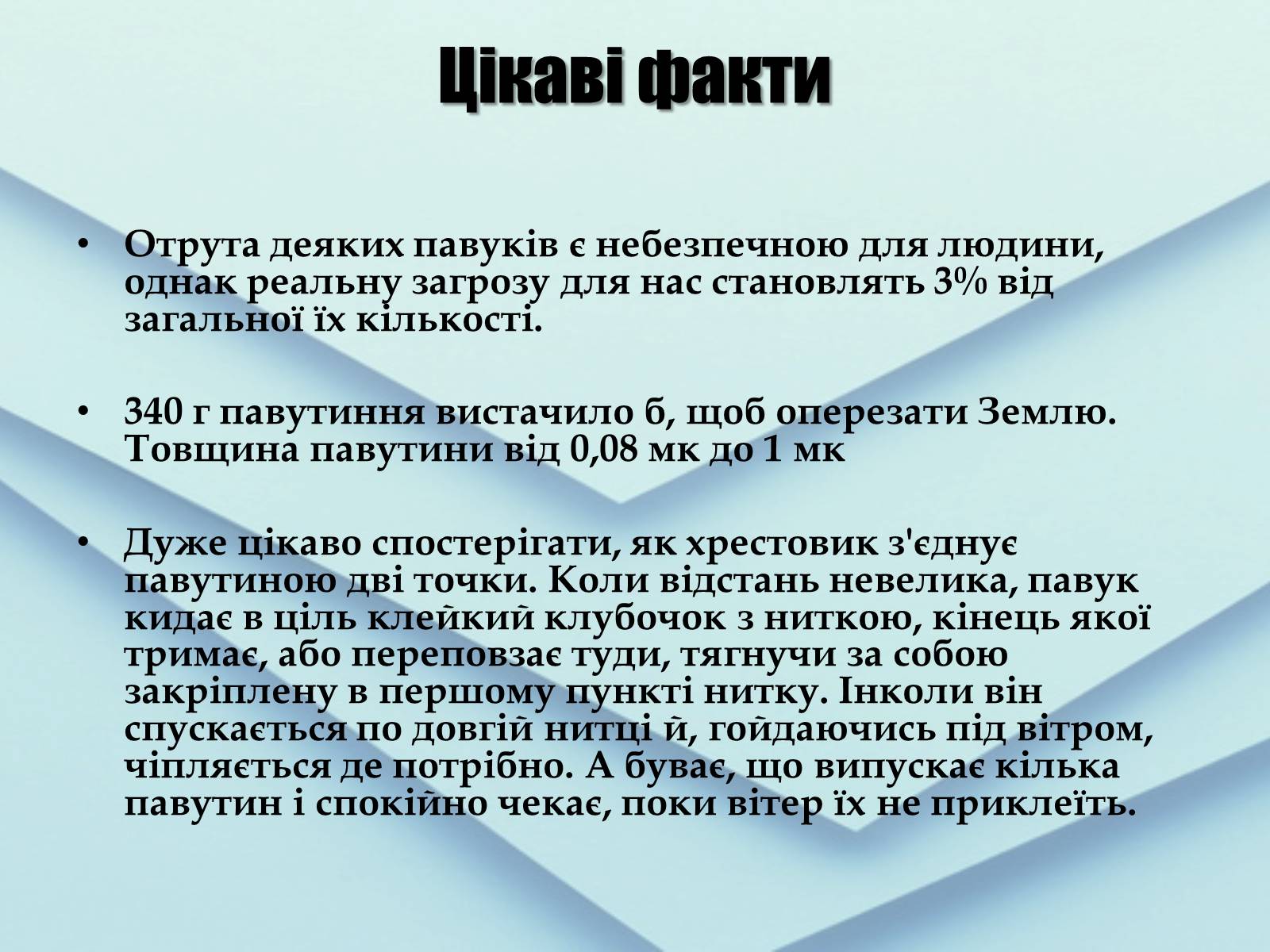 Цікаві факти

• Отрута деяких павуків є небезпечною для людини, однак реальну загрозу для нас становлять 3% від загальної їх кількості.

• 340 г павутиння вистачило б, щоб оперезати Землю. Товщина павутини від 0,08 мк до 1 мк

• Дуже цікаво спостерігати, як хрестовик з'єднує павутиною дві точки. Коли відстань невелика, павук кидає в ціль клейкий клубочок з ниткою, кінець якої тримає, або переповзає туди, тягнучи за собою закріплену в першому пункті нитку. Інколи він спускається по довгій нитці й, гойдаючись під вітром, чіпляється де потрібно. А буває, що випускає кілька павутин і спокійно чекає, поки вітер їх не приклеїть.